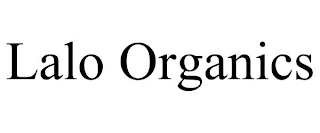 Lalo Organics